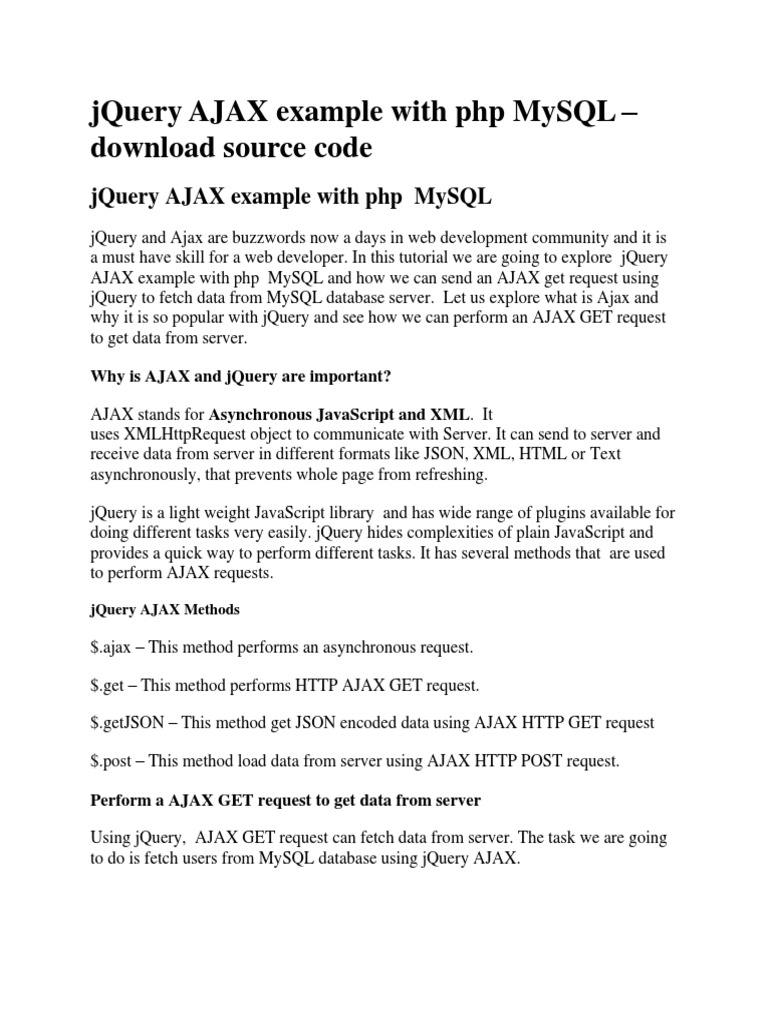 jQuery AJAX example with php MySQL – download source code

jQuery AJAX example with php MySQL

jQuery and Ajax are buzzwords now a days in web development community and it is a must have skill for a web developer. In this tutorial we are going to explore jQuery AJAX example with php MySQL and how we can send an AJAX get request using jQuery to fetch data from MySQL database server. Let us explore what is Ajax and why it is so popular with jQuery and see how we can perform an AJAX GET request to get data from server.

Why is AJAX and jQuery are important?

AJAX stands for Asynchronous JavaScript and XML. It uses XMLHttpRequest object to communicate with Server. It can send to server and receive data from server in different formats like JSON, XML, HTML or Text asynchronously, that prevents whole page from refreshing.

jQuery is a light weight JavaScript library and has wide range of plugins available for doing different tasks very easily. jQuery hides complexities of plain JavaScript and provides a quick way to perform different tasks. It has several methods that are used to perform AJAX requests.

jQuery AJAX Methods

$.ajax – This method performs an asynchronous request.

$.get – This method performs HTTP AJAX GET request.

$.getJSON – This method get JSON encoded data using AJAX HTTP GET request

$.post – This method load data from server using AJAX HTTP POST request.

Perform a AJAX GET request to get data from server

Using jQuery, AJAX GET request can fetch data from server. The task we are going to do is fetch users from MySQL database using jQuery AJAX.